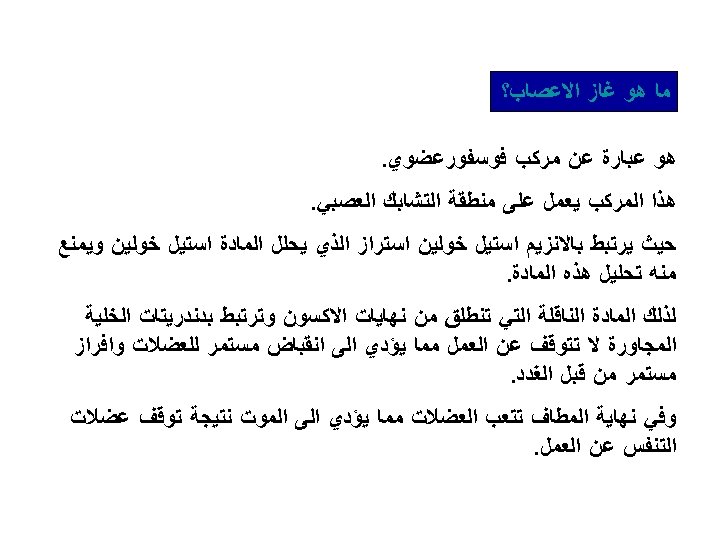 ما هو غاز الاعصاب؟

هو عبارة عن مركب فوسفورعضوي.

هذا المركب يعمل على منطقة التشابك العصبي.

حيث يرتبط بالانزيم استيل خولين استراز الذي يحلل المادة استيل خولين ويمنع منه تحليل هذه المادة.

لذلك المادة الناقلة التي تنطلق من نهايات الاكسون وترتبط بدندريتات الخلية المجاورة لا تتوقف عن العمل مما يؤدي الى انقباض مستمر للعضلات وافراز مستمر من قبل الغدد.

وفي نهاية المطاف تتعب العضلات مما يؤدي الى الموت نتيجة توقف عضلات التنفس عن العمل.